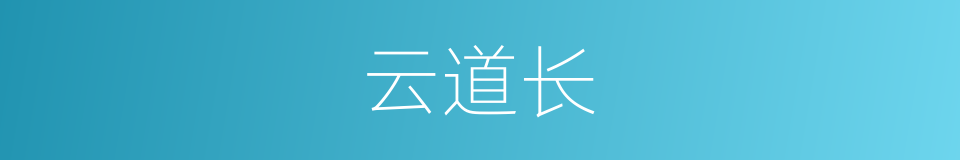 云道长